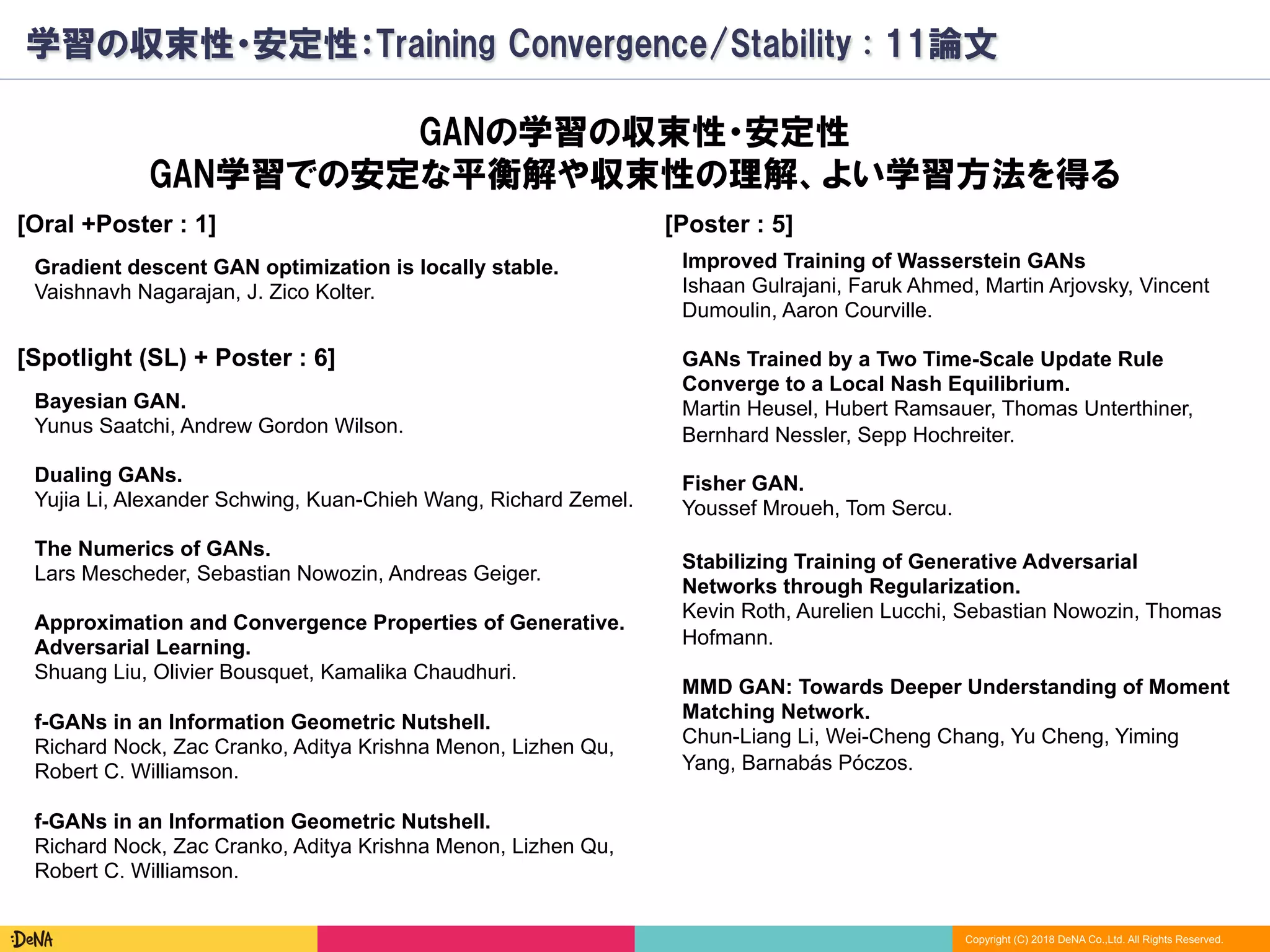 学習の収束性・安定性：Training Convergence/Stability : 11論文

GANの学習の収束性・安定性
GAN学習での安定な平衡解や収束性の理解、よい学習方法を得る

[Oral +Poster : 1]

Gradient descent GAN optimization is locally stable.
Vaishnavh Nagarajan, J. Zico Kolter.

[Spotlight (SL) + Poster : 6]

Bayesian GAN.
Yunus Saatchi, Andrew Gordon Wilson.

Dualing GANs.
Yujia Li, Alexander Schwing, Kuan-Chieh Wang, Richard Zemel.

The Numerics of GANs.
Lars Mescheder, Sebastian Nowozin, Andreas Geiger.

Approximation and Convergence Properties of Generative. Adversarial Learning.
Shuang Liu, Olivier Bousquet, Kamalika Chaudhuri.

f-GANs in an Information Geometric Nutshell.
Richard Nock, Zac Cranko, Aditya Krishna Menon, Lizhen Qu, Robert C. Williamson.

f-GANs in an Information Geometric Nutshell.
Richard Nock, Zac Cranko, Aditya Krishna Menon, Lizhen Qu, Robert C. Williamson.

[Poster : 5]

Improved Training of Wasserstein GANs
Ishaan Gulrajani, Faruk Ahmed, Martin Arjovsky, Vincent Dumoulin, Aaron Courville.

GANs Trained by a Two Time-Scale Update Rule Converge to a Local Nash Equilibrium.
Martin Heusel, Hubert Ramsauer, Thomas Unterthiner, Bernhard Nessler, Sepp Hochreiter.

Fisher GAN.
Youssef Mroueh, Tom Sercu.

Stabilizing Training of Generative Adversarial Networks through Regularization.
Kevin Roth, Aurelien Lucchi, Sebastian Nowozin, Thomas Hofmann.

MMD GAN: Towards Deeper Understanding of Moment Matching Network.
Chun-Liang Li, Wei-Cheng Chang, Yu Cheng, Yiming Yang, Barnabás Póczos.

:DeNA

Copyright (C) 2018 DeNA Co.,Ltd. All Rights Reserved.